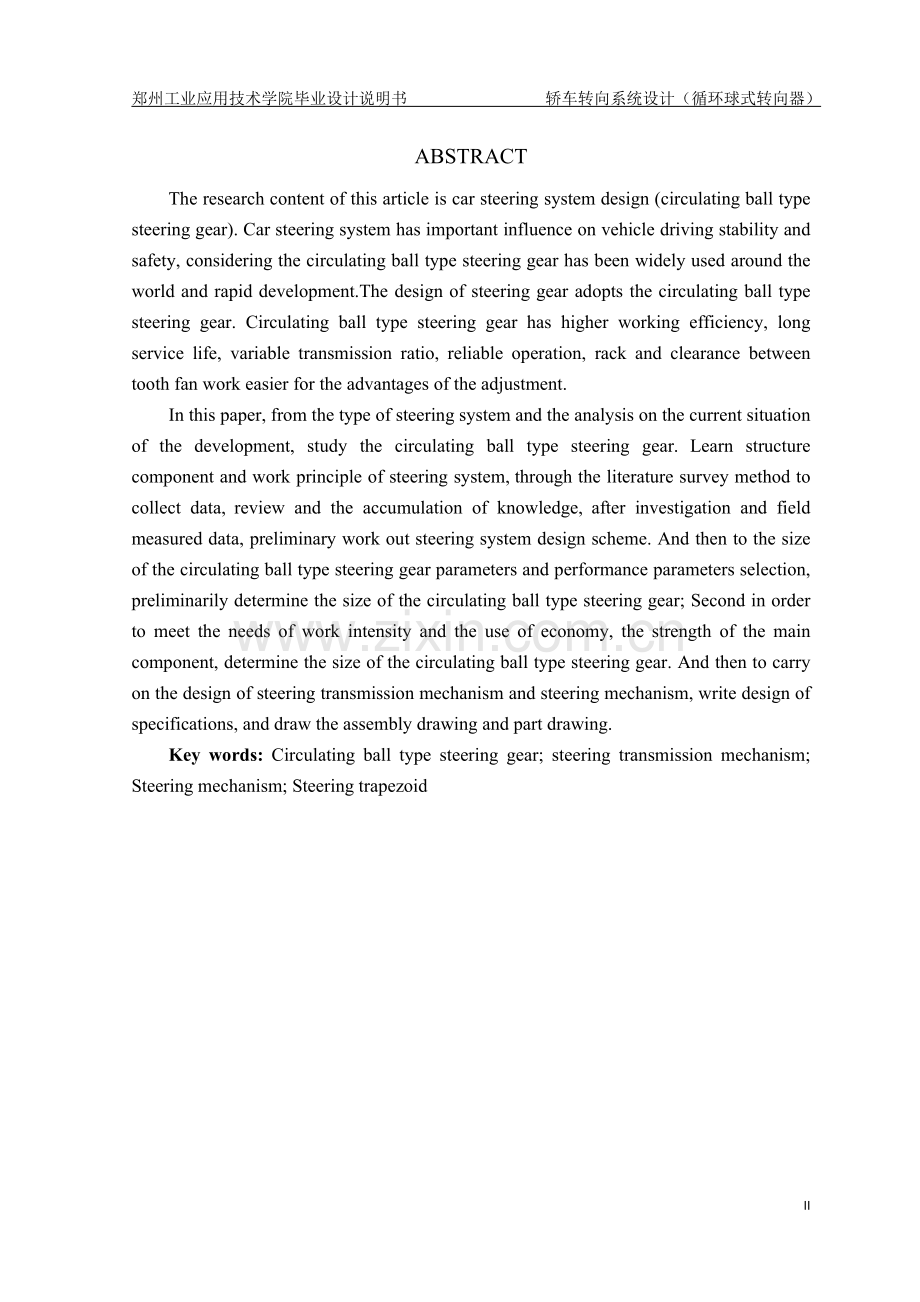 郑州工业应用技术学院毕业设计说明书 轿车转向系统设计（循环球式转向器）

ABSTRACT

The research content of this article is car steering system design (circulating ball type steering gear). Car steering system has important influence on vehicle driving stability and safety, considering the circulating ball type steering gear has been widely used around the world and rapid development.The design of steering gear adopts the circulating ball type steering gear. Circulating ball type steering gear has higher working efficiency, long service life, variable transmission ratio, reliable operation, rack and clearance between tooth fan work easier for the advantages of the adjustment.

In this paper, from the type of steering system and the analysis on the current situation of the development, study the circulating ball type steering gear. Learn structure component and work principle of steering system, through the literature survey method to collect data, review and the accumulation of knowledge, after investigation and field measured data, preliminary work out steering system design scheme. And then to the size of the circulating ball type steering gear parameters and performance parameters selection, preliminarily determine the size of the circulating ball type steering gear; Second in order to meet the needs of work intensity and the use of economy, the strength of the main component, determine the size of the circulating ball type steering gear. And then to carry on the design of steering transmission mechanism and steering mechanism, write design of specifications, and draw the assembly drawing and part drawing.

Key words: Circulating ball type steering gear; steering transmission mechanism; Steering mechanism; Steering trapezoid

II

www.zixin.com.cn